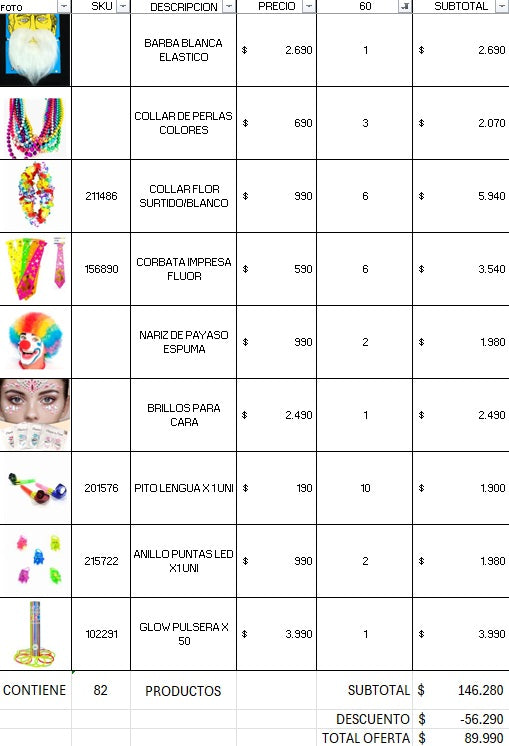 | FOTO | SKU | DESCRIPCION | PRECIO | 60 | SUBTOTAL |
|---|---|---|---|---|---|
| | | BARBA BLANCA ELASTICO | $ 2.690 | 1 | $ 2.690 |
| | | COLLAR DE PERLAS COLORES | $ 690 | 3 | $ 2.070 |
| | 211486 | COLLAR FLOR SURTIDO/BLANCO | $ 990 | 6 | $ 5.940 |
| | 156890 | CORBATA IMPRESA FLUOR | $ 590 | 6 | $ 3.540 |
| | | NARIZ DE PAYASO ESPUMA | $ 990 | 2 | $ 1.980 |
| | | BRILLOS PARA CARA | $ 2.490 | 1 | $ 2.490 |
| | 201576 | PITO LENGUA X 1 UNI | $ 190 | 10 | $ 1.900 |
| | 215722 | ANILLO PUNTAS LED X1 UNI | $ 990 | 2 | $ 1.980 |
| | 102291 | GLOW PULSERA X 50 | $ 3.990 | 1 | $ 3.990 |
| CONTIENE | 82 | PRODUCTOS | | SUBTOTAL | $ 146.280 |
| | | | | DESCUENTO | $ -56.290 |
| | | | | TOTAL OFERTA | $ 89.990 |